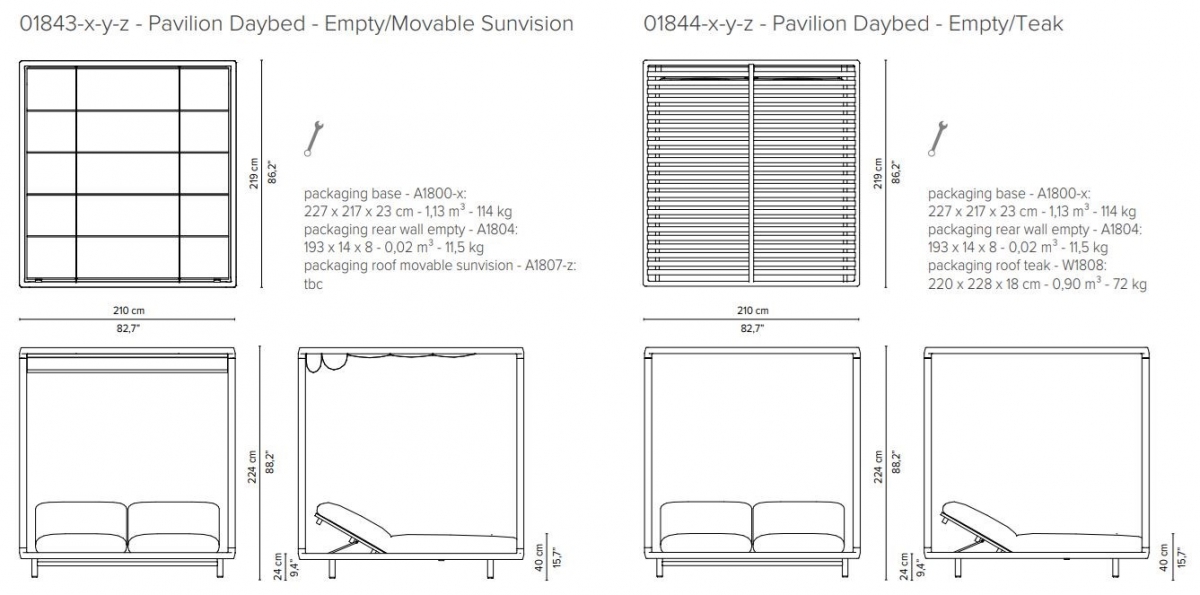 01843-x-y-z - Pavilion Daybed - Empty/Movable Sunvision

219 cm
86,2"

packaging base - A1800-x:
227 x 217 x 23 cm - 1,13 $m^3$ - 114 kg
packaging rear wall empty - A1804:
193 x 14 x 8 - 0,02 $m^3$ - 11,5 kg
packaging roof movable sunvision - A1807-z:
tbc

210 cm
82,7"

224 cm
88,2"
24 cm
9,4"
40 cm
15,7"

01844-x-y-z - Pavilion Daybed - Empty/Teak

219 cm
86,2"

packaging base - A1800-x:
227 x 217 x 23 cm - 1,13 $m^3$ - 114 kg
packaging rear wall empty - A1804:
193 x 14 x 8 - 0,02 $m^3$ - 11,5 kg
packaging roof teak - W1808:
220 x 228 x 18 cm - 0,90 $m^3$ - 72 kg

210 cm
82,7"

224 cm
88,2"
24 cm
9,4"
40 cm
15,7"